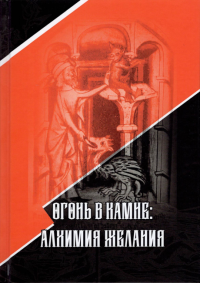 ОГОНЬ В КАМНЕ:
АЛХИМИЯ ЖЕЛАНИЯ